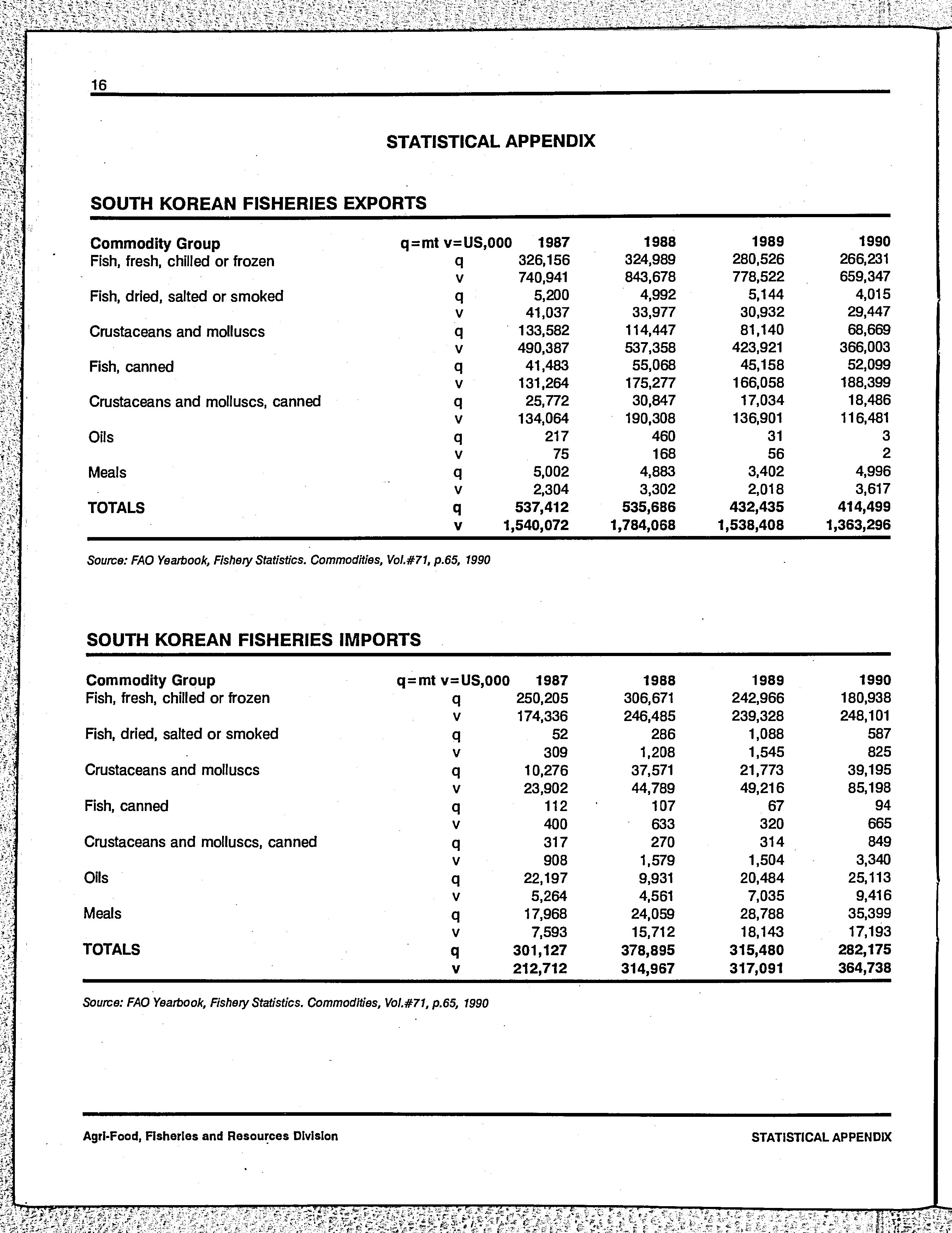 16

STATISTICAL APPENDIX

SOUTH KOREAN FISHERIES EXPORTS

| Commodity Group | q=mt v=US,000 | 1987 | 1988 | 1989 | 1990 |
|---|---|---|---|---|---|
| Fish, fresh, chilled or frozen | q | 326,156 | 324,989 | 280,526 | 266,231 |
| | v | 740,941 | 843,678 | 778,522 | 659,347 |
| Fish, dried, salted or smoked | q | 5,200 | 4,992 | 5,144 | 4,015 |
| | v | 41,037 | 33,977 | 30,932 | 29,447 |
| Crustaceans and molluscs | q | 133,582 | 114,447 | 81,140 | 68,669 |
| | v | 490,387 | 537,358 | 423,921 | 366,003 |
| Fish, canned | q | 41,483 | 55,068 | 45,158 | 52,099 |
| | v | 131,264 | 175,277 | 166,058 | 188,399 |
| Crustaceans and molluscs, canned | q | 25,772 | 30,847 | 17,034 | 18,486 |
| | v | 134,064 | 190,308 | 136,901 | 116,481 |
| Oils | q | 217 | 460 | 31 | 3 |
| | v | 75 | 168 | 56 | 2 |
| Meals | q | 5,002 | 4,883 | 3,402 | 4,996 |
| | v | 2,304 | 3,302 | 2,018 | 3,617 |
| TOTALS | q | 537,412 | 535,686 | 432,435 | 414,499 |
| | v | 1,540,072 | 1,784,068 | 1,538,408 | 1,363,296 |

Source: FAO Yearbook, Fishery Statistics. Commodities, Vol.#71, p.65, 1990

SOUTH KOREAN FISHERIES IMPORTS

| Commodity Group | q=mt v=US,000 | 1987 | 1988 | 1989 | 1990 |
|---|---|---|---|---|---|
| Fish, fresh, chilled or frozen | q | 250,205 | 306,671 | 242,966 | 180,938 |
| | v | 174,336 | 246,485 | 239,328 | 248,101 |
| Fish, dried, salted or smoked | q | 52 | 286 | 1,088 | 587 |
| | v | 309 | 1,208 | 1,545 | 825 |
| Crustaceans and molluscs | q | 10,276 | 37,571 | 21,773 | 39,195 |
| | v | 23,902 | 44,789 | 49,216 | 85,198 |
| Fish, canned | q | 112 | 107 | 67 | 94 |
| | v | 400 | 633 | 320 | 665 |
| Crustaceans and molluscs, canned | q | 317 | 270 | 314 | 849 |
| | v | 908 | 1,579 | 1,504 | 3,340 |
| Oils | q | 22,197 | 9,931 | 20,484 | 25,113 |
| | v | 5,264 | 4,561 | 7,035 | 9,416 |
| Meals | q | 17,968 | 24,059 | 28,788 | 35,399 |
| | v | 7,593 | 15,712 | 18,143 | 17,193 |
| TOTALS | q | 301,127 | 378,895 | 315,480 | 282,175 |
| | v | 212,712 | 314,967 | 317,091 | 364,738 |

Source: FAO Yearbook, Fishery Statistics. Commodities, Vol.#71, p.65, 1990

Agri-Food, Fisheries and Resources Division

STATISTICAL APPENDIX